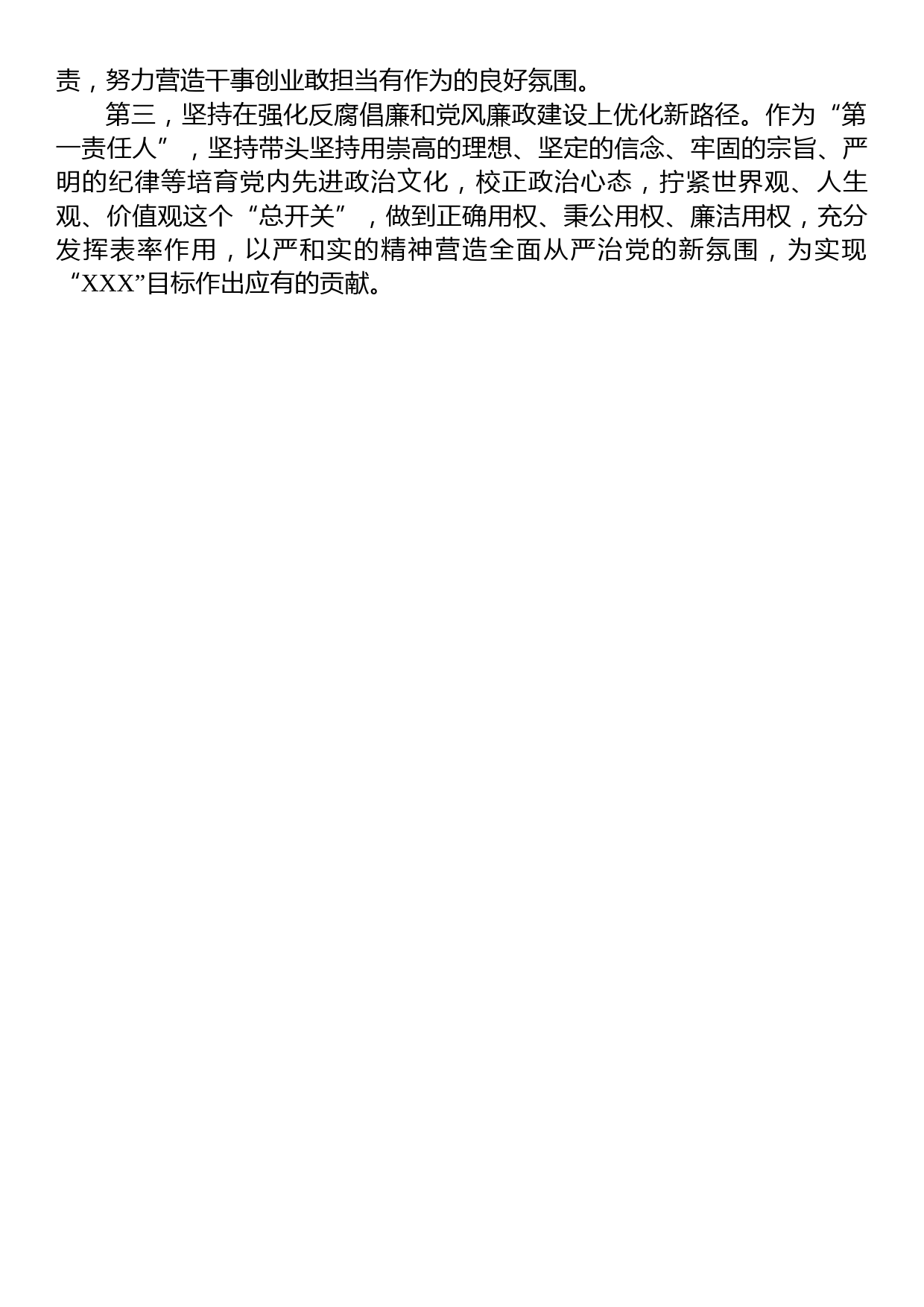 责，努力营造干事创业敢担当有作为的良好氛围。

第三，坚持在强化反腐倡廉和党风廉政建设上优化新路径。作为“第一责任人”，坚持带头坚持用崇高的理想、坚定的信念、牢固的宗旨、严明的纪律等培育党内先进政治文化，校正政治心态，拧紧世界观、人生观、价值观这个“总开关”，做到正确用权、秉公用权、廉洁用权，充分发挥表率作用，以严和实的精神营造全面从严治党的新氛围，为实现“XXX”目标作出应有的贡献。